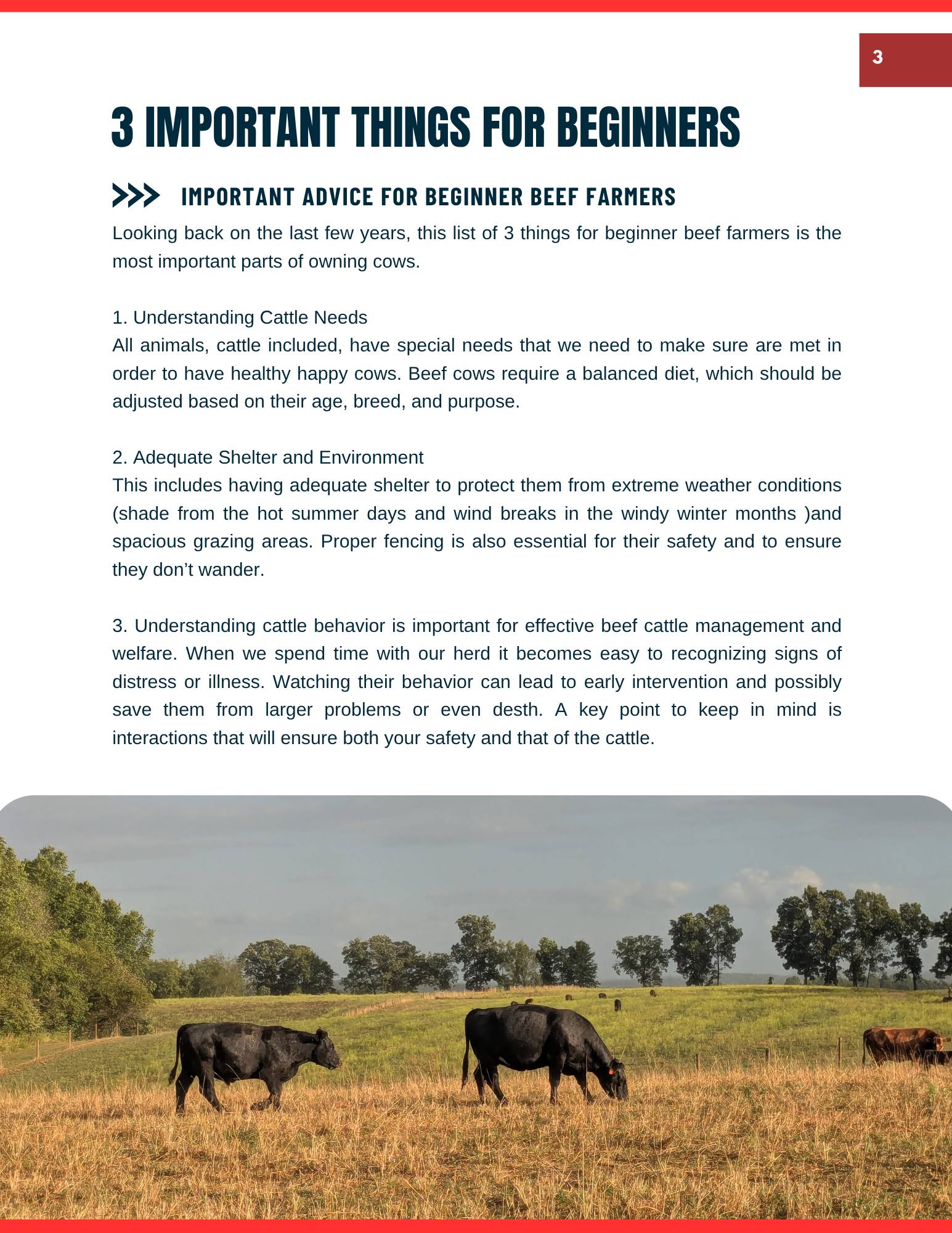 3

3 IMPORTANT THINGS FOR BEGINNERS

IMPORTANT ADVICE FOR BEGINNER BEEF FARMERS

Looking back on the last few years, this list of 3 things for beginner beef farmers is the most important parts of owning cows.

1. Understanding Cattle Needs
All animals, cattle included, have special needs that we need to make sure are met in order to have healthy happy cows. Beef cows require a balanced diet, which should be adjusted based on their age, breed, and purpose.

2. Adequate Shelter and Environment
This includes having adequate shelter to protect them from extreme weather conditions (shade from the hot summer days and wind breaks in the windy winter months )and spacious grazing areas. Proper fencing is also essential for their safety and to ensure they don’t wander.

3. Understanding cattle behavior is important for effective beef cattle management and welfare. When we spend time with our herd it becomes easy to recognizing signs of distress or illness. Watching their behavior can lead to early intervention and possibly save them from larger problems or even desth. A key point to keep in mind is interactions that will ensure both your safety and that of the cattle.